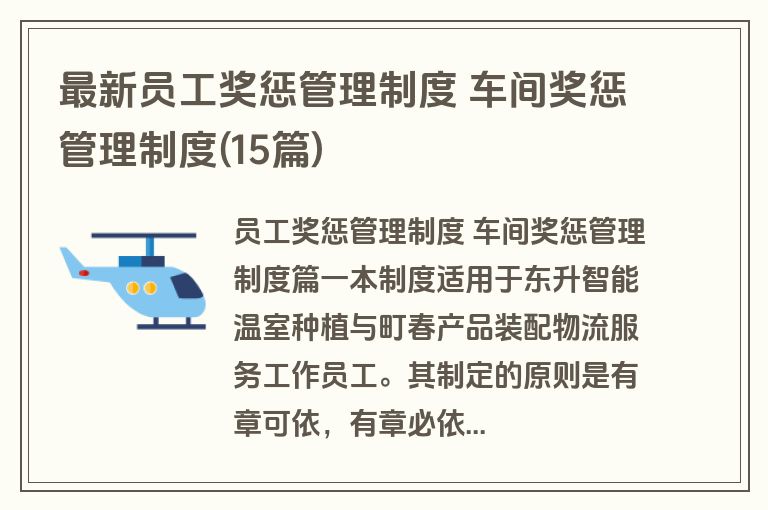 最新员工奖惩管理制度 车间奖惩管理制度(15篇)

员工奖惩管理制度 车间奖惩管理制度篇一本制度适用于东升智能温室种植与町春产品装配物流服务工作员工。其制定的原则是有章可依，有章必依...